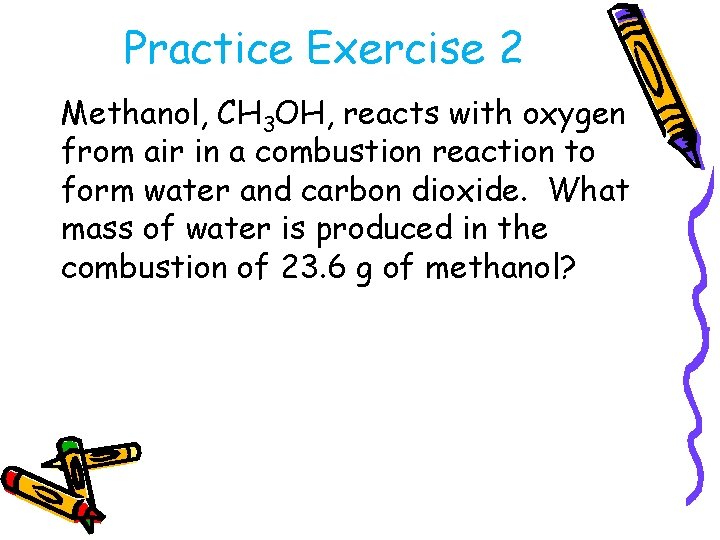 Practice Exercise 2

Methanol, $CH_3OH$, reacts with oxygen from air in a combustion reaction to form water and carbon dioxide. What mass of water is produced in the combustion of 23.6 g of methanol?